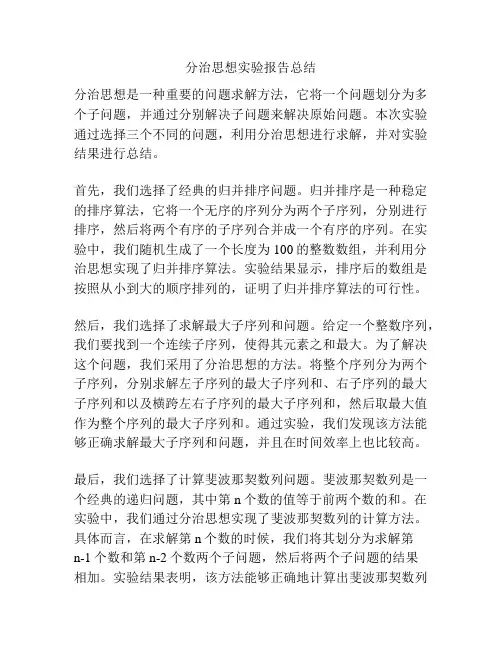 分治思想实验报告总结

分治思想是一种重要的问题求解方法，它将一个问题划分为多个子问题，并通过分别解决子问题来解决原始问题。本次实验通过选择三个不同的问题，利用分治思想进行求解，并对实验结果进行总结。

首先，我们选择了经典的归并排序问题。归并排序是一种稳定的排序算法，它将一个无序的序列分为两个子序列，分别进行排序，然后将两个有序的子序列合并成一个有序的序列。在实验中，我们随机生成了一个长度为 100 的整数数组，并利用分治思想实现了归并排序算法。实验结果显示，排序后的数组是按照从小到大的顺序排列的，证明了归并排序算法的可行性。

然后，我们选择了求解最大子序列和问题。给定一个整数序列，我们要找到一个连续子序列，使得其元素之和最大。为了解决这个问题，我们采用了分治思想的方法。将整个序列分为两个子序列，分别求解左子序列的最大子序列和、右子序列的最大子序列和以及横跨左右子序列的最大子序列和，然后取最大值作为整个序列的最大子序列和。通过实验，我们发现该方法能够正确求解最大子序列和问题，并且在时间效率上也比较高。

最后，我们选择了计算斐波那契数列问题。斐波那契数列是一个经典的递归问题，其中第 n 个数的值等于前两个数的和。在实验中，我们通过分治思想实现了斐波那契数列的计算方法。具体而言，在求解第 n 个数的时候，我们将其划分为求解第 n-1 个数和第 n-2 个数两个子问题，然后将两个子问题的结果相加。实验结果表明，该方法能够正确地计算出斐波那契数列